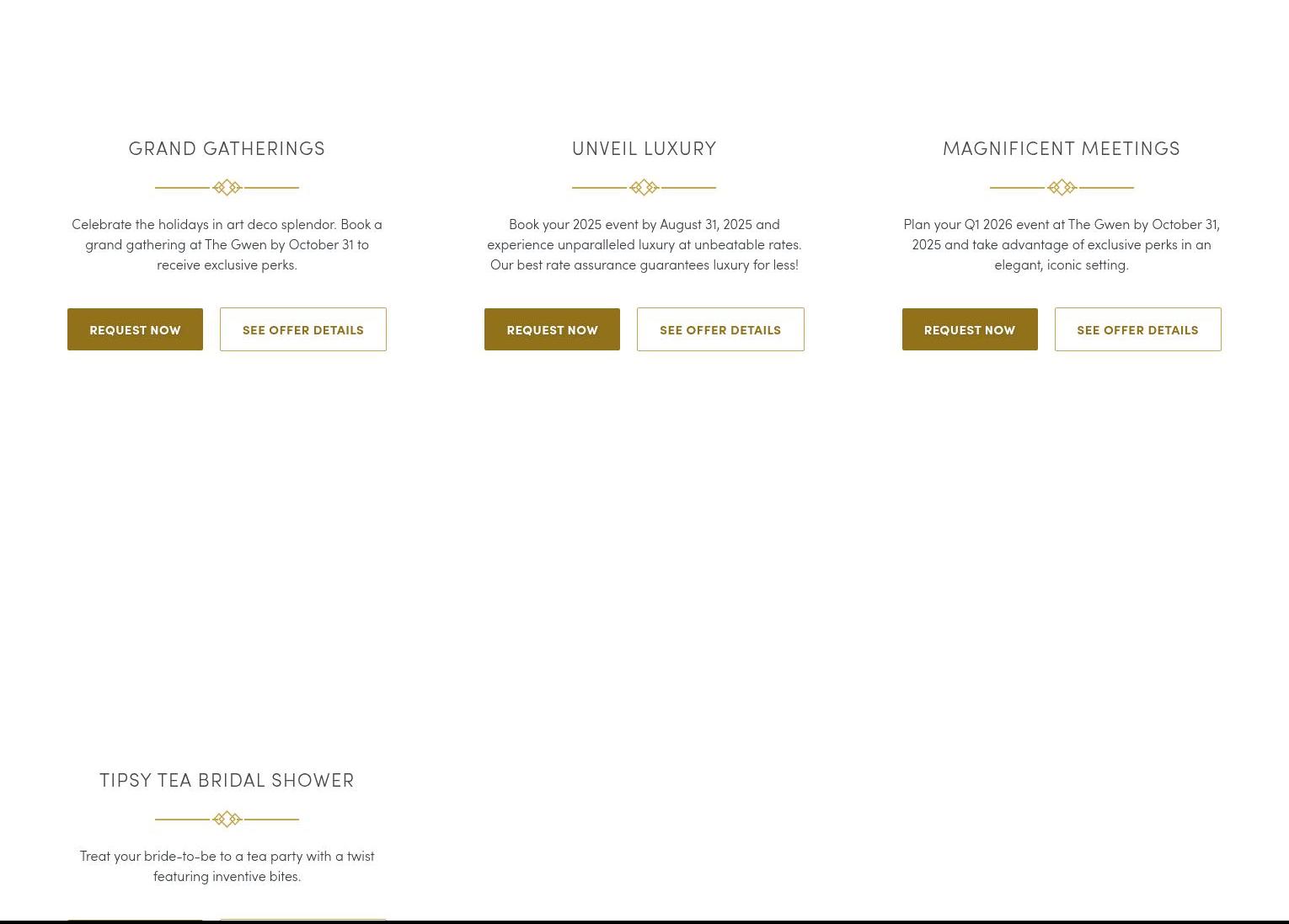 GRAND GATHERINGS

Celebrate the holidays in art deco splendor. Book a grand gathering at The Gwen by October 31 to receive exclusive perks.

REQUEST NOW

SEE OFFER DETAILS

UNVEIL LUXURY

Book your 2025 event by August 31, 2025 and experience unparalleled luxury at unbeatable rates. Our best rate assurance guarantees luxury for less!

REQUEST NOW

SEE OFFER DETAILS

MAGNIFICENT MEETINGS

Plan your Q1 2026 event at The Gwen by October 31, 2025 and take advantage of exclusive perks in an elegant, iconic setting.

REQUEST NOW

SEE OFFER DETAILS

TIPSY TEA BRIDAL SHOWER

Treat your bride-to-be to a tea party with a twist featuring inventive bites.